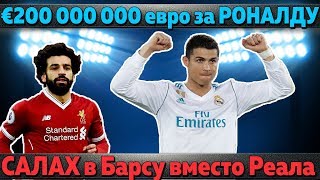 €200 000 000 евро за РОНАЛДУ

Standard Chartered

Fly Emirates

САЛАХ в Барсу вместо Реала